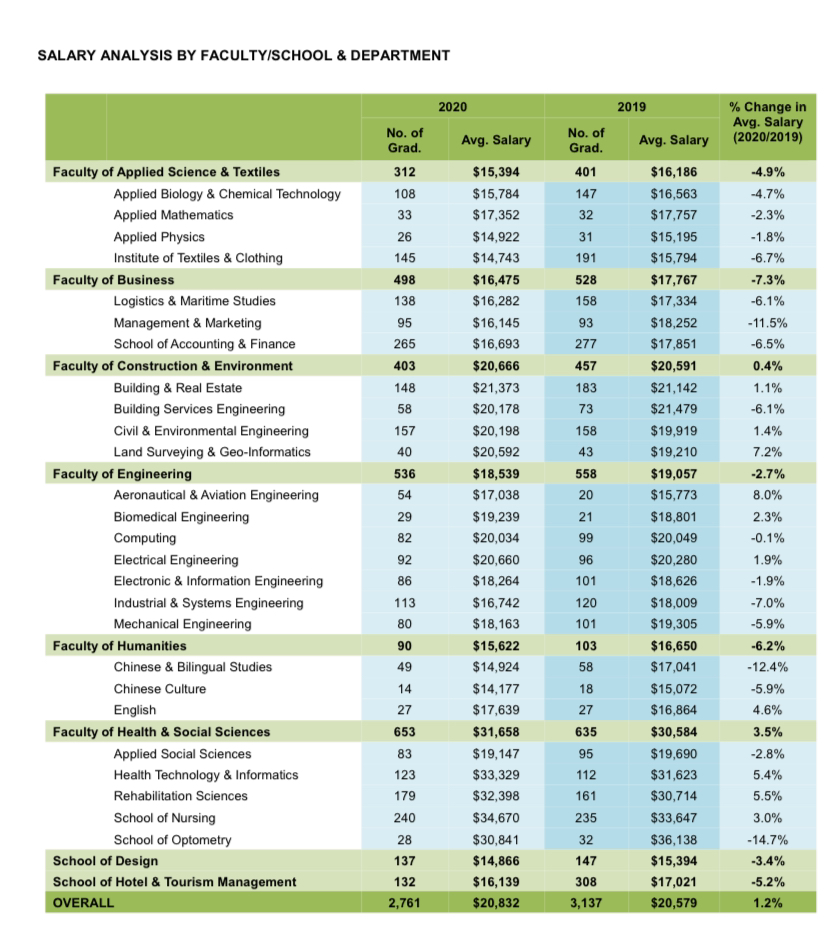 SALARY ANALYSIS BY FACULTY/SCHOOL & DEPARTMENT

| | 2020 | | 2019 | | % Change in Avg. Salary (2020/2019) |
|---|---|---|---|---|---|
| | No. of Grad. | Avg. Salary | No. of Grad. | Avg. Salary | |
| Faculty of Applied Science & Textiles | 312 | $15,394 | 401 | $16,186 | -4.9% |
| Applied Biology & Chemical Technology | 108 | $15,784 | 147 | $16,563 | -4.7% |
| Applied Mathematics | 33 | $17,352 | 32 | $17,757 | -2.3% |
| Applied Physics | 26 | $14,922 | 31 | $15,195 | -1.8% |
| Institute of Textiles & Clothing | 145 | $14,743 | 191 | $15,794 | -6.7% |
| Faculty of Business | 498 | $16,475 | 528 | $17,767 | -7.3% |
| Logistics & Maritime Studies | 138 | $16,282 | 158 | $17,334 | -6.1% |
| Management & Marketing | 95 | $16,145 | 93 | $18,252 | -11.5% |
| School of Accounting & Finance | 265 | $16,693 | 277 | $17,851 | -6.5% |
| Faculty of Construction & Environment | 403 | $20,666 | 457 | $20,591 | 0.4% |
| Building & Real Estate | 148 | $21,373 | 183 | $21,142 | 1.1% |
| Building Services Engineering | 58 | $20,178 | 73 | $21,479 | -6.1% |
| Civil & Environmental Engineering | 157 | $20,198 | 158 | $19,919 | 1.4% |
| Land Surveying & Geo-Informatics | 40 | $20,592 | 43 | $19,210 | 7.2% |
| Faculty of Engineering | 536 | $18,539 | 558 | $19,057 | -2.7% |
| Aeronautical & Aviation Engineering | 54 | $17,038 | 20 | $15,773 | 8.0% |
| Biomedical Engineering | 29 | $19,239 | 21 | $18,801 | 2.3% |
| Computing | 82 | $20,034 | 99 | $20,049 | -0.1% |
| Electrical Engineering | 92 | $20,660 | 96 | $20,280 | 1.9% |
| Electronic & Information Engineering | 86 | $18,264 | 101 | $18,626 | -1.9% |
| Industrial & Systems Engineering | 113 | $16,742 | 120 | $18,009 | -7.0% |
| Mechanical Engineering | 80 | $18,163 | 101 | $19,305 | -5.9% |
| Faculty of Humanities | 90 | $15,622 | 103 | $16,650 | -6.2% |
| Chinese & Bilingual Studies | 49 | $14,924 | 58 | $17,041 | -12.4% |
| Chinese Culture | 14 | $14,177 | 18 | $15,072 | -5.9% |
| English | 27 | $17,639 | 27 | $16,864 | 4.6% |
| Faculty of Health & Social Sciences | 653 | $31,658 | 635 | $30,584 | 3.5% |
| Applied Social Sciences | 83 | $19,147 | 95 | $19,690 | -2.8% |
| Health Technology & Informatics | 123 | $33,329 | 112 | $31,623 | 5.4% |
| Rehabilitation Sciences | 179 | $32,398 | 161 | $30,714 | 5.5% |
| School of Nursing | 240 | $34,670 | 235 | $33,647 | 3.0% |
| School of Optometry | 28 | $30,841 | 32 | $36,138 | -14.7% |
| School of Design | 137 | $14,866 | 147 | $15,394 | -3.4% |
| School of Hotel & Tourism Management | 132 | $16,139 | 308 | $17,021 | -5.2% |
| OVERALL | 2,761 | $20,832 | 3,137 | $20,579 | 1.2% |